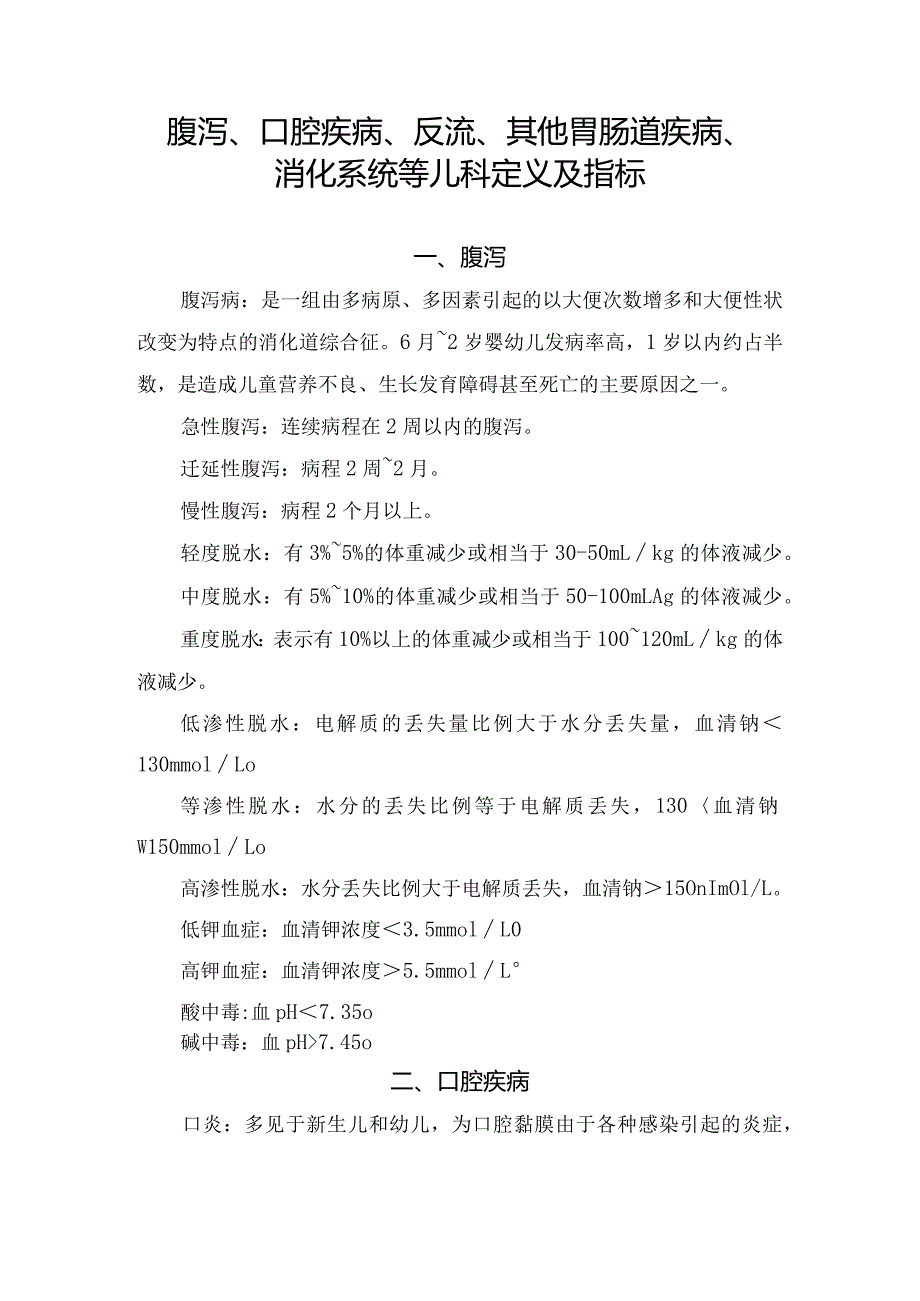 腹泻、口腔疾病、反流、其他胃肠道疾病、消化系统等儿科定义及指标

一、腹泻

腹泻病：是一组由多病原、多因素引起的以大便次数增多和大便性状改变为特点的消化道综合征。6月~2岁婴幼儿发病率高，1岁以内约占半数，是造成儿童营养不良、生长发育障碍甚至死亡的主要原因之一。

急性腹泻：连续病程在2周以内的腹泻。

迁延性腹泻：病程2周~2月。

慢性腹泻：病程2个月以上。

轻度脱水：有3%~5%的体重减少或相当于30-50mL/kg的体液减少。

中度脱水：有5%~10%的体重减少或相当于50-100mLAg的体液减少。

重度脱水：表示有10%以上的体重减少或相当于100~120mL/kg的体液减少。

低渗性脱水：电解质的丢失量比例大于水分丢失量，血清钠<130mmol/Lo

等渗性脱水：水分的丢失比例等于电解质丢失，130〈血清钠W150mmol/Lo

高渗性脱水：水分丢失比例大于电解质丢失，血清钠>150nImOl/L。

低钾血症：血清钾浓度<3.5mmol/L0

高钾血症：血清钾浓度>5.5mmol/L°

酸中毒:血pH<7.35o

碱中毒：血pH>7.45o

二、口腔疾病

口炎：多见于新生儿和幼儿，为口腔黏膜由于各种感染引起的炎症，